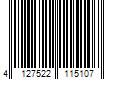 4 127522 115107